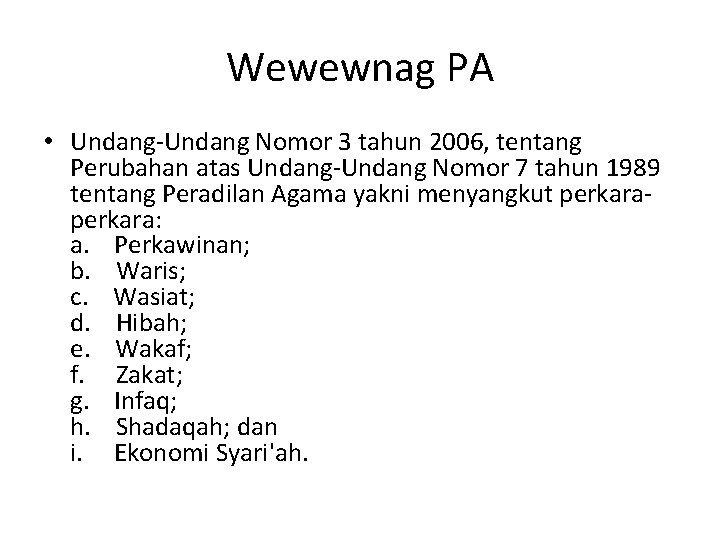 Wewewnag PA

• Undang-Undang Nomor 3 tahun 2006, tentang Perubahan atas Undang-Undang Nomor 7 tahun 1989 tentang Peradilan Agama yakni menyangkut perkara-perkara:
a. Perkawinan;
b. Waris;
c. Wasiat;
d. Hibah;
e. Wakaf;
f. Zakat;
g. Infaq;
h. Shadaqah; dan
i. Ekonomi Syari'ah.